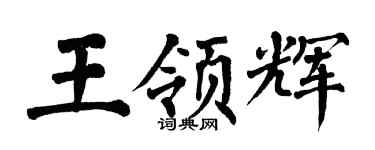 王领辉

词典网